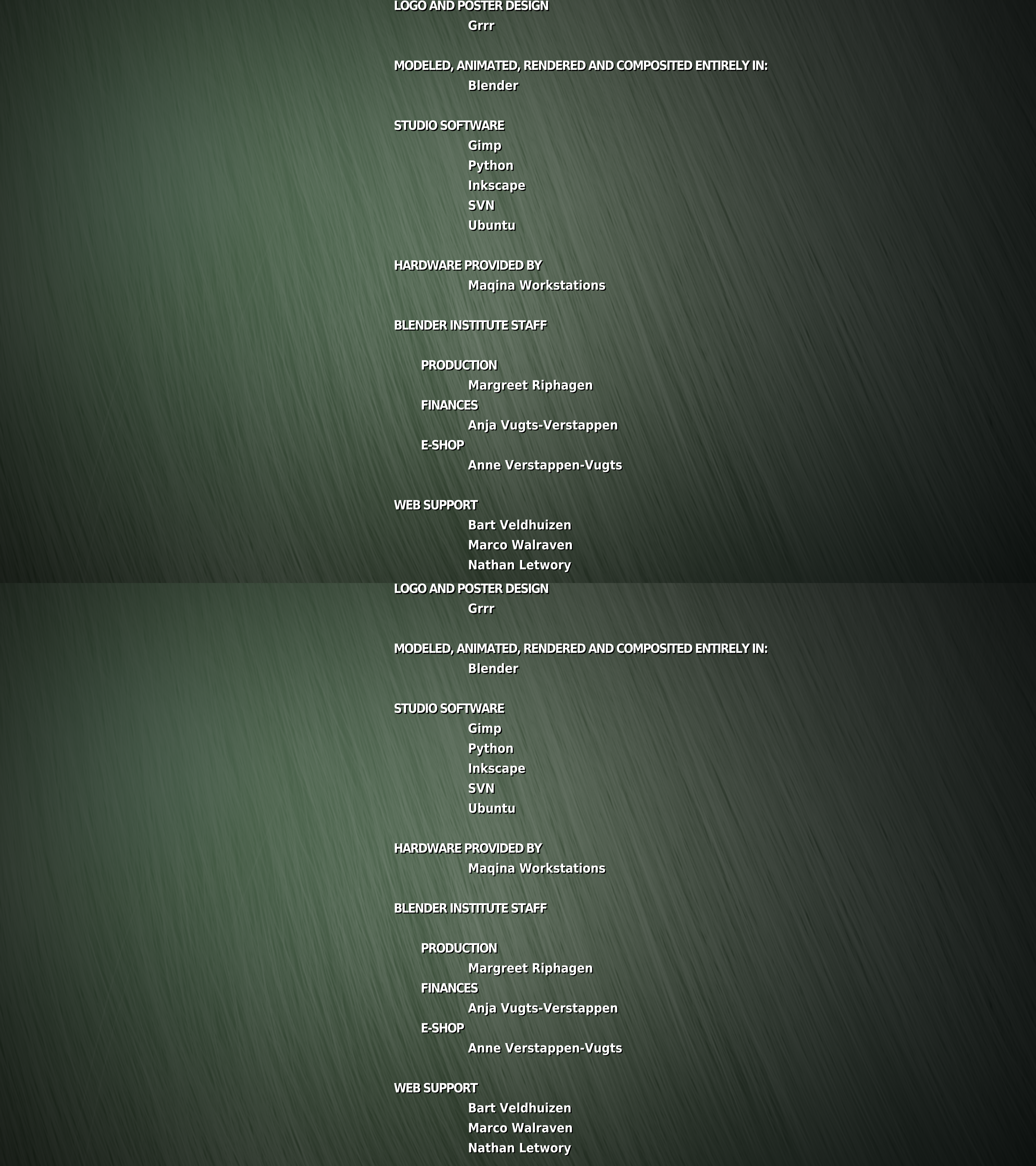 LOGO AND POSTER DESIGN
Grrr

MODELED, ANIMATED, RENDERED AND COMPOSITED ENTIRELY IN:
Blender

STUDIO SOFTWARE
Gimp
Python
Inkscape
SVN
Ubuntu

HARDWARE PROVIDED BY
Maqina Workstations

BLENDER INSTITUTE STAFF

PRODUCTION
Margreet Riphagen
FINANCES
Anja Vugts-Verstappen
E-SHOP
Anne Verstappen-Vugts

WEB SUPPORT
Bart Veldhuizen
Marco Walraven
Nathan Letwory

LOGO AND POSTER DESIGN
Grrr

MODELED, ANIMATED, RENDERED AND COMPOSITED ENTIRELY IN:
Blender

STUDIO SOFTWARE
Gimp
Python
Inkscape
SVN
Ubuntu

HARDWARE PROVIDED BY
Maqina Workstations

BLENDER INSTITUTE STAFF

PRODUCTION
Margreet Riphagen
FINANCES
Anja Vugts-Verstappen
E-SHOP
Anne Verstappen-Vugts

WEB SUPPORT
Bart Veldhuizen
Marco Walraven
Nathan Letwory